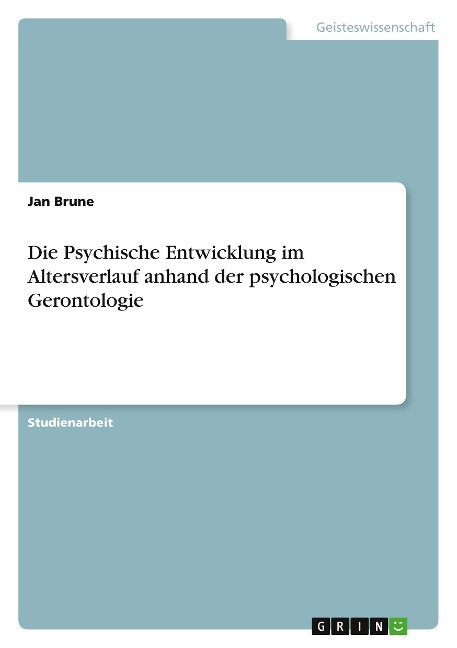 Geisteswissenschaft

Jan Brune

Die Psychische Entwicklung im Altersverlauf anhand der psychologischen Gerontologie

Studienarbeit

GRIN